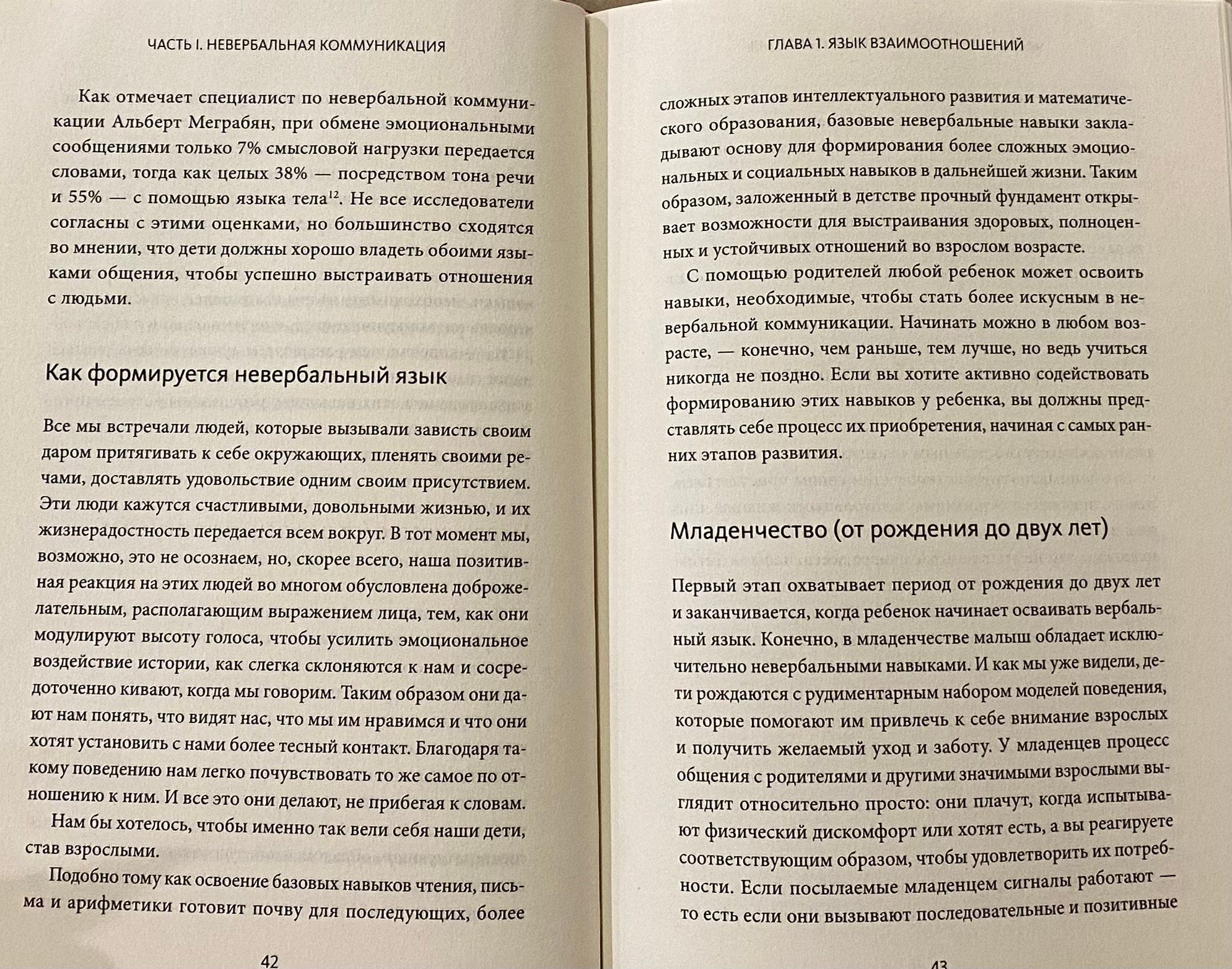 ЧАСТЬ I. НЕВЕРБАЛЬНАЯ КОММУНИКАЦИЯ

Как отмечает специалист по невербальной коммуникации Альберт Меграбян, при обмене эмоциональными сообщениями только 7% смысловой нагрузки передается словами, тогда как целых 38% — посредством тона речи и 55% — с помощью языка тела$^{12}$. Не все исследователи согласны с этими оценками, но большинство сходятся во мнении, что дети должны хорошо владеть обоими языками общения, чтобы успешно выстраивать отношения с людьми.

Как формируется невербальный язык

Все мы встречали людей, которые вызывали зависть своим даром притягивать к себе окружающих, пленять своими речами, доставлять удовольствие одним своим присутствием. Эти люди кажутся счастливыми, довольными жизнью, и их жизнерадостность передается всем вокруг. В тот момент мы, возможно, это не осознаем, но, скорее всего, наша позитивная реакция на этих людей во многом обусловлена доброжелательным, располагающим выражением лица, тем, как они модулируют высоту голоса, чтобы усилить эмоциональное воздействие истории, как слегка склоняются к нам и сосредоточенно кивают, когда мы говорим. Таким образом они дают нам понять, что видят нас, что мы им нравимся и что они хотят установить с нами более тесный контакт. Благодаря такому поведению нам легко почувствовать то же самое по отношению к ним. И все это они делают, не прибегая к словам.

Нам бы хотелось, чтобы именно так вели себя наши дети, став взрослыми.

Подобно тому как освоение базовых навыков чтения, письма и арифметики готовит почву для последующих, более

42

ГЛАВА 1. ЯЗЫК ВЗАИМООТНОШЕНИЙ

сложных этапов интеллектуального развития и математического образования, базовые невербальные навыки закладывают основу для формирования более сложных эмоциональных и социальных навыков в дальнейшей жизни. Таким образом, заложенный в детстве прочный фундамент открывает возможности для выстраивания здоровых, полноценных и устойчивых отношений во взрослом возрасте.

С помощью родителей любой ребенок может освоить навыки, необходимые, чтобы стать более искусным в невербальной коммуникации. Начинать можно в любом возрасте, — конечно, чем раньше, тем лучше, но ведь учиться никогда не поздно. Если вы хотите активно содействовать формированию этих навыков у ребенка, вы должны представлять себе процесс их приобретения, начиная с самых ранних этапов развития.

Младенчество (от рождения до двух лет)

Первый этап охватывает период от рождения до двух лет и заканчивается, когда ребенок начинает осваивать вербальный язык. Конечно, в младенчестве малыш обладает исключительно невербальными навыками. И как мы уже видели, дети рождаются с рудиментарным набором моделей поведения, которые помогают им привлечь к себе внимание взрослых и получить желаемый уход и заботу. У младенцев процесс общения с родителями и другими значимыми взрослыми выглядит относительно просто: они плачут, когда испытывают физический дискомфорт или хотят есть, а вы реагируете соответствующим образом, чтобы удовлетворить их потребности. Если посылаемые младенцем сигналы работают — то есть если они вызывают последовательные и позитивные

43